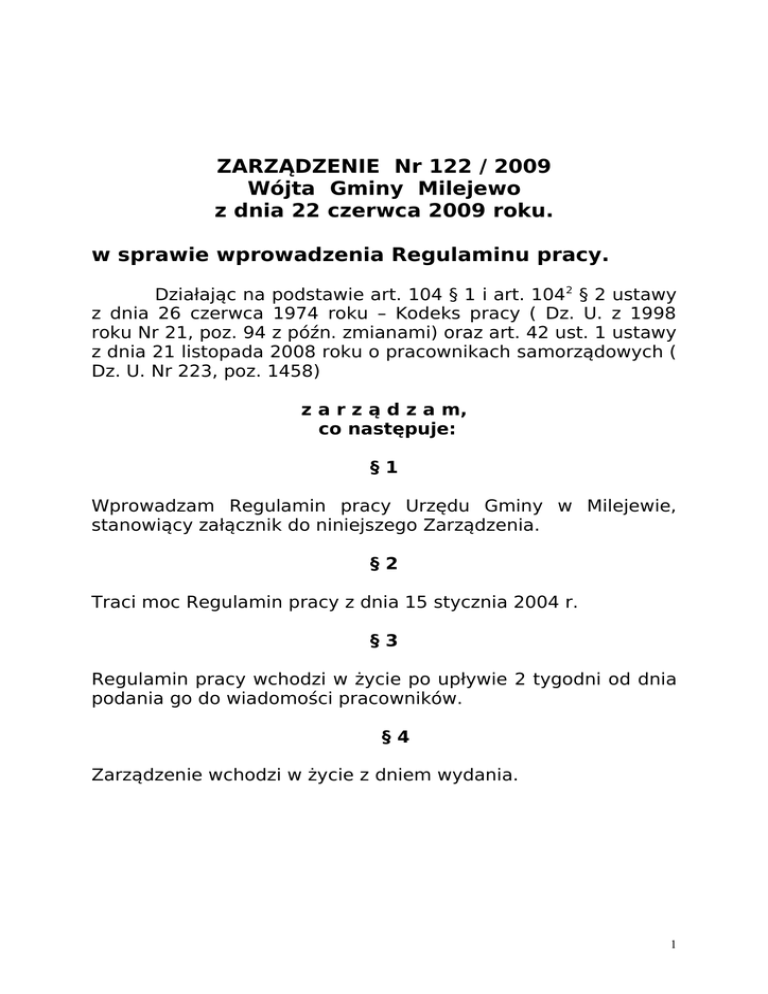 ZARZĄDZENIE Nr 122 / 2009
Wójta Gminy Milejewo
z dnia 22 czerwca 2009 roku.

w sprawie wprowadzenia Regulaminu pracy.

Działając na podstawie art. 104 § 1 i art. $104^2$ § 2 ustawy z dnia 26 czerwca 1974 roku – Kodeks pracy ( Dz. U. z 1998 roku Nr 21, poz. 94 z późn. zmianami) oraz art. 42 ust. 1 ustawy z dnia 21 listopada 2008 roku o pracownikach samorządowych ( Dz. U. Nr 223, poz. 1458)

z a r z ą d z a m,
co następuje:

§ 1

Wprowadzam Regulamin pracy Urzędu Gminy w Milejewie, stanowiący załącznik do niniejszego Zarządzenia.

§ 2

Traci moc Regulamin pracy z dnia 15 stycznia 2004 r.

§ 3

Regulamin pracy wchodzi w życie po upływie 2 tygodni od dnia podania go do wiadomości pracowników.

§ 4

Zarządzenie wchodzi w życie z dniem wydania.

1